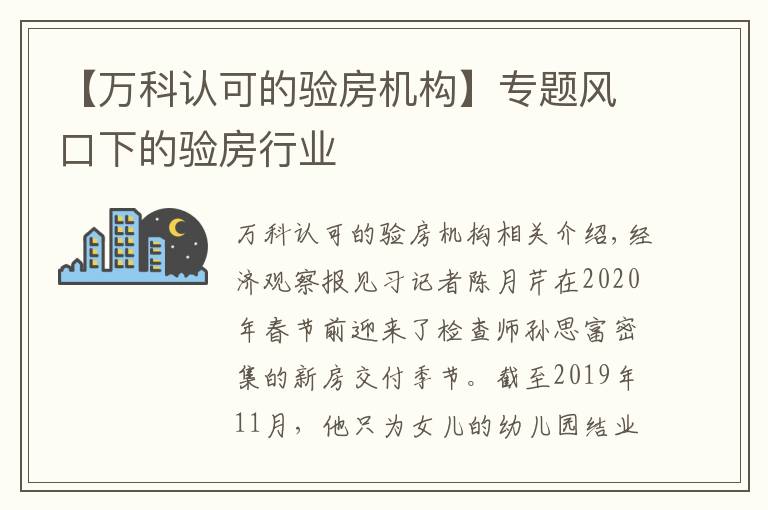 【万科认可的验房机构】专题风口下的验房行业

万科认可的验房机构相关介绍，经济观察报见习记者陈月芹在2020年春节前迎来了检查师孙思富密集的新房交付季节。截至2019年11月，他只为女儿的幼儿园结业